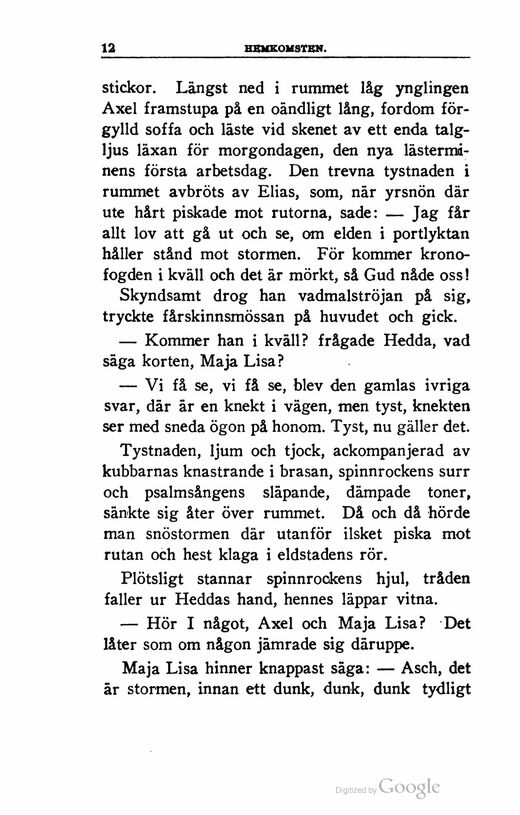 12 HEMKOMSTEN.

stickor. Längst ned i rummet låg ynglingen Axel framstupa på en oändligt lång, fordom förgylld soffa och läste vid skenet av ett enda talgljus läxan för morgondagen, den nya lästerminens första arbetsdag. Den trevna tystnaden i rummet avbröts av Elias, som, när yrsnön där ute hårt piskade mot rutorna, sade: — Jag får allt lov att gå ut och se, om elden i portlyktan håller stånd mot stormen. För kommer kronofogden i kväll och det är mörkt, så Gud nåde oss!

Skyndsamt drog han vadmalströjan på sig, tryckte fårskinnsmössan på huvudet och gick.

— Kommer han i kväll? frågade Hedda, vad säga korten, Maja Lisa?

— Vi få se, vi få se, blev den gamlas ivriga svar, där är en knekt i vägen, men tyst, knekten ser med sneda ögon på honom. Tyst, nu gäller det.

Tystnaden, ljum och tjock, ackompanjerad av kubbarnas knastrande i brasan, spinnrockens surr och psalmsångens släpande, dämpade toner, sänkte sig åter över rummet. Då och då hörde man snöstormen där utanför ilsket piska mot rutan och hest klaga i eldstadens rör.

Plötsligt stannar spinnrockens hjul, tråden faller ur Heddas hand, hennes läppar vitna.

— Hör I något, Axel och Maja Lisa? Det låter som om någon jämrade sig däruppe.

Maja Lisa hinner knappast säga: — Asch, det är stormen, innan ett dunk, dunk, dunk tydligt

Digitized by Google